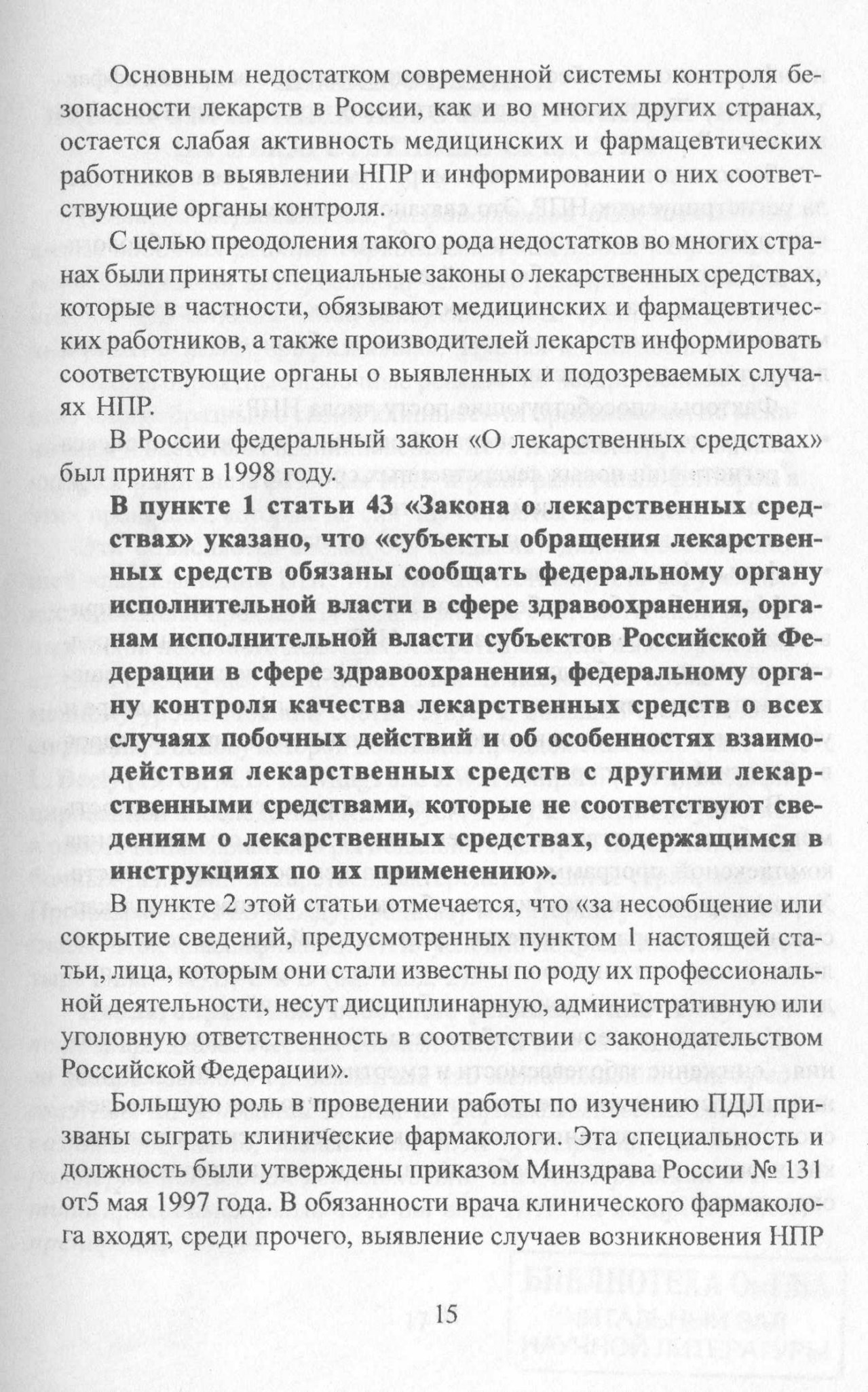 Основным недостатком современной системы контроля безопасности лекарств в России, как и во многих других странах, остается слабая активность медицинских и фармацевтических работников в выявлении НПР и информировании о них соответствующие органы контроля.

С целью преодоления такого рода недостатков во многих странах были приняты специальные законы о лекарственных средствах, которые в частности, обязывают медицинских и фармацевтических работников, а также производителей лекарств информировать соответствующие органы о выявленных и подозреваемых случаях НПР.

В России федеральный закон «О лекарственных средствах» был принят в 1998 году.

В пункте 1 статьи 43 «Закона о лекарственных средствах» указано, что «субъекты обращения лекарственных средств обязаны сообщать федеральному органу исполнительной власти в сфере здравоохранения, органам исполнительной власти субъектов Российской Федерации в сфере здравоохранения, федеральному органу контроля качества лекарственных средств о всех случаях побочных действий и об особенностях взаимодействия лекарственных средств с другими лекарственными средствами, которые не соответствуют сведениям о лекарственных средствах, содержащимся в инструкциях по их применению».

В пункте 2 этой статьи отмечается, что «за несообщение или сокрытие сведений, предусмотренных пунктом 1 настоящей статьи, лица, которым они стали известны по роду их профессиональной деятельности, несут дисциплинарную, административную или уголовную ответственность в соответствии с законодательством Российской Федерации».

Большую роль в проведении работы по изучению ПДЛ призваны сыграть клинические фармакологи. Эта специальность и должность были утверждены приказом Минздрава России № 131 от5 мая 1997 года. В обязанности врача клинического фармаколога входят, среди прочего, выявление случаев возникновения НПР

15